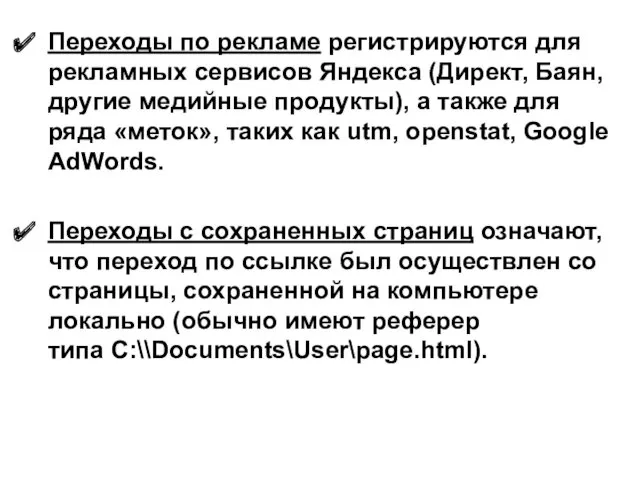 ✔ Переходы по рекламе регистрируются для рекламных сервисов Яндекса (Директ, Баян, другие медийные продукты), а также для ряда «меток», таких как utm, openstat, Google AdWords.

✔ Переходы с сохраненных страниц означают, что переход по ссылке был осуществлен со страницы, сохраненной на компьютере локально (обычно имеют реферер типа C:\\Documents\User\page.html).